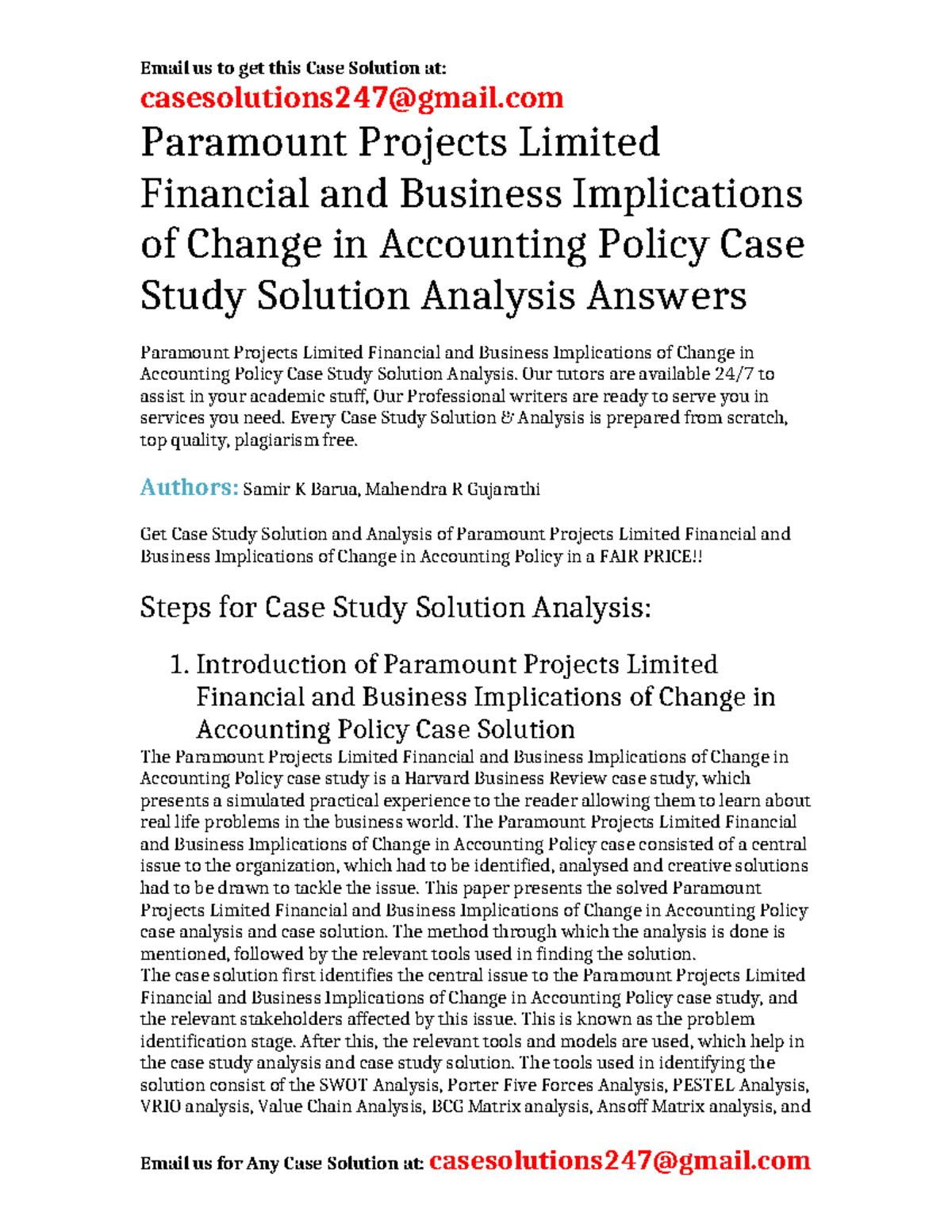 Email us to get this Case Solution at:
casesolutions247@gmail.com

Paramount Projects Limited Financial and Business Implications of Change in Accounting Policy Case Study Solution Analysis Answers

Paramount Projects Limited Financial and Business Implications of Change in Accounting Policy Case Study Solution Analysis. Our tutors are available 24/7 to assist in your academic stuff, Our Professional writers are ready to serve you in services you need. Every Case Study Solution & Analysis is prepared from scratch, top quality, plagiarism free.

Authors: Samir K Barua, Mahendra R Gujarathi

Get Case Study Solution and Analysis of Paramount Projects Limited Financial and Business Implications of Change in Accounting Policy in a FAIR PRICE!!

Steps for Case Study Solution Analysis:

1. Introduction of Paramount Projects Limited Financial and Business Implications of Change in Accounting Policy Case Solution

The Paramount Projects Limited Financial and Business Implications of Change in Accounting Policy case study is a Harvard Business Review case study, which presents a simulated practical experience to the reader allowing them to learn about real life problems in the business world. The Paramount Projects Limited Financial and Business Implications of Change in Accounting Policy case consisted of a central issue to the organization, which had to be identified, analysed and creative solutions had to be drawn to tackle the issue. This paper presents the solved Paramount Projects Limited Financial and Business Implications of Change in Accounting Policy case analysis and case solution. The method through which the analysis is done is mentioned, followed by the relevant tools used in finding the solution.

The case solution first identifies the central issue to the Paramount Projects Limited Financial and Business Implications of Change in Accounting Policy case study, and the relevant stakeholders affected by this issue. This is known as the problem identification stage. After this, the relevant tools and models are used, which help in the case study analysis and case study solution. The tools used in identifying the solution consist of the SWOT Analysis, Porter Five Forces Analysis, PESTEL Analysis, VRIO analysis, Value Chain Analysis, BCG Matrix analysis, Ansoff Matrix analysis, and

Email us for Any Case Solution at: casesolutions247@gmail.com